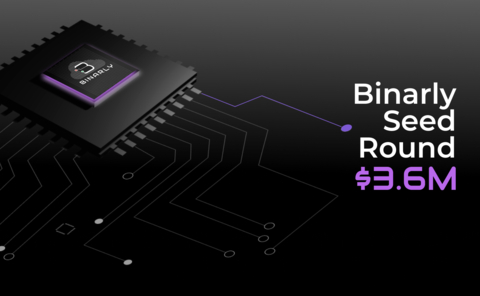 BINARLY

Binarly Seed Round $3.6M